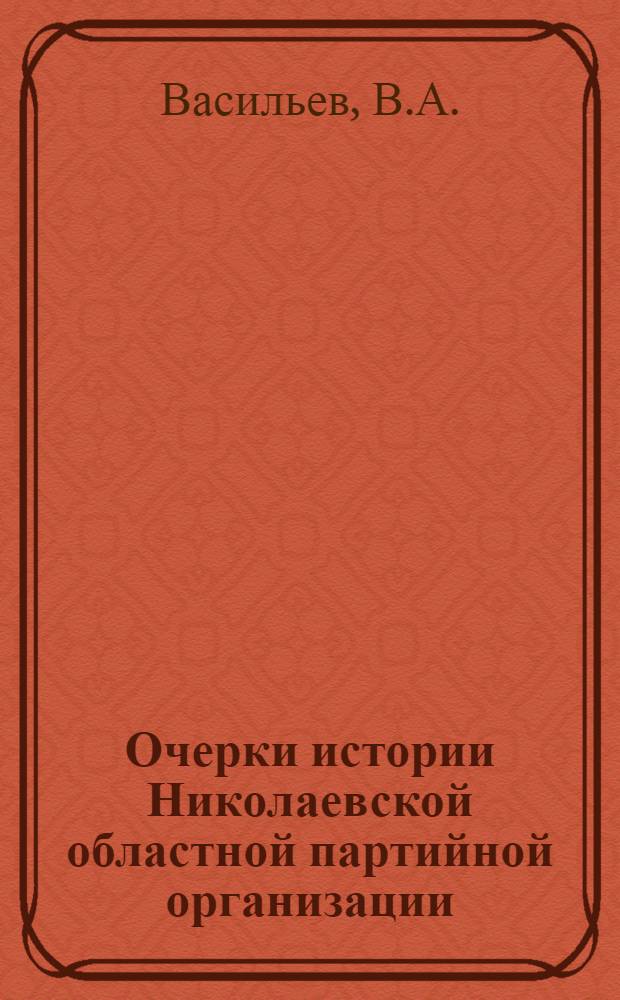 Васильев, В.А.

Очерки истории Николаевской областной партийной организации